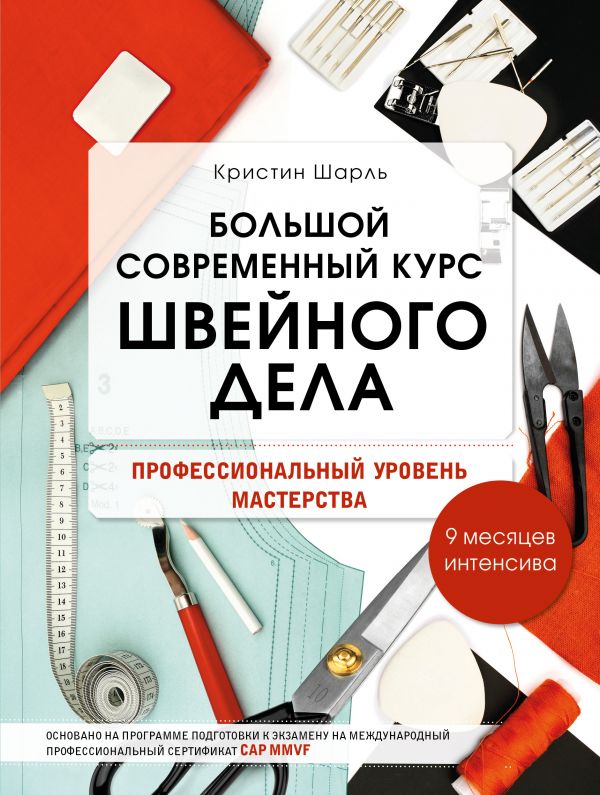 Кристин Шарль

БОЛЬШОЙ СОВРЕМЕННЫЙ КУРС ШВЕЙНОГО ДЕЛА

ПРОФЕССИОНАЛЬНЫЙ УРОВЕНЬ МАСТЕРСТВА

9 месяцев интенсива

ОСНОВАНО НА ПРОГРАММЕ ПОДГОТОВКИ К ЭКЗАМЕНУ НА МЕЖДУНАРОДНЫЙ ПРОФЕССИОНАЛЬНЫЙ СЕРТИФИКАТ CAP MMVF